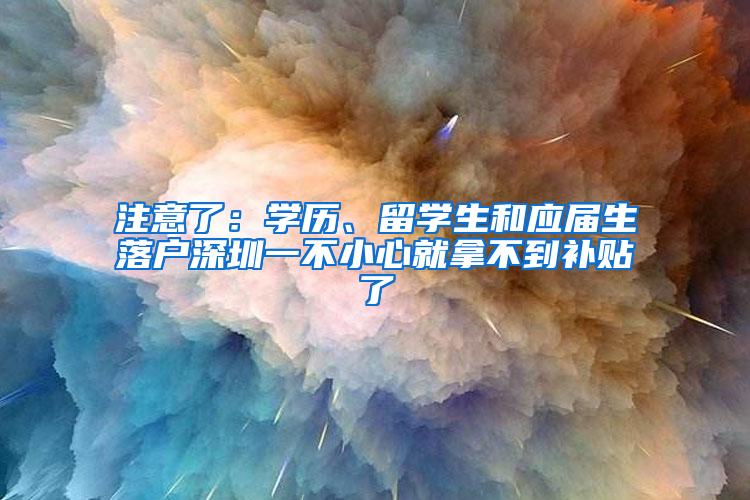 注意了：学历、留学生和应届生落户深圳一不小心就拿不到补贴了